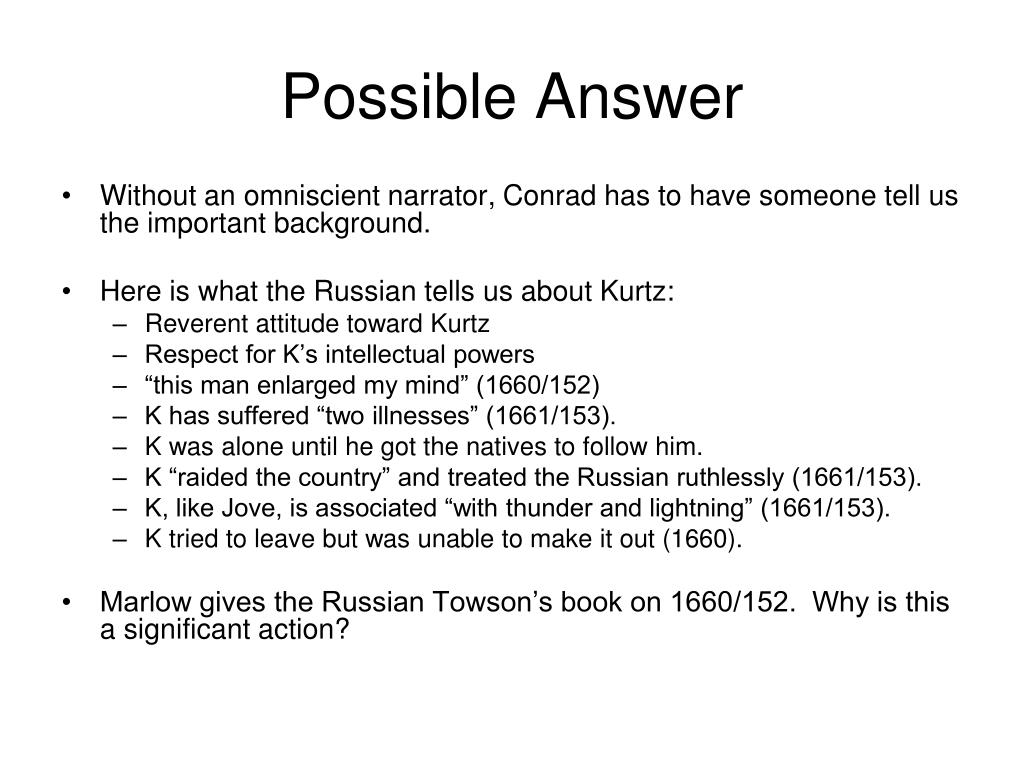 Possible Answer

• Without an omniscient narrator, Conrad has to have someone tell us the important background.

• Here is what the Russian tells us about Kurtz:
– Reverent attitude toward Kurtz
– Respect for K’s intellectual powers
– “this man enlarged my mind” (1660/152)
– K has suffered “two illnesses” (1661/153).
– K was alone until he got the natives to follow him.
– K “raided the country” and treated the Russian ruthlessly (1661/153).
– K, like Jove, is associated “with thunder and lightning” (1661/153).
– K tried to leave but was unable to make it out (1660).

• Marlow gives the Russian Towson’s book on 1660/152. Why is this a significant action?